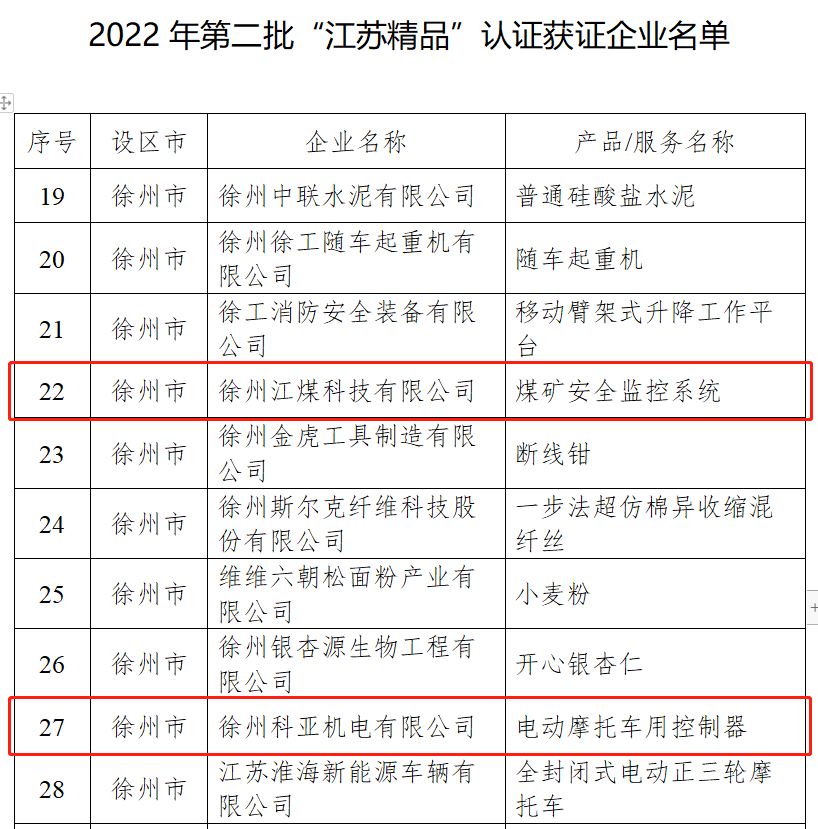 2022 年第二批“江苏精品”认证获证企业名单

| 序号 | 设区市 | 企业名称 | 产品/服务名称 |
|---|---|---|---|
| 19 | 徐州市 | 徐州中联水泥有限公司 | 普通硅酸盐水泥 |
| 20 | 徐州市 | 徐州徐工随车起重机有限公司 | 随车起重机 |
| 21 | 徐州市 | 徐工消防安全装备有限公司 | 移动臂架式升降工作平台 |
| 22 | 徐州市 | 徐州江煤科技有限公司 | 煤矿安全监控系统 |
| 23 | 徐州市 | 徐州金虎工具制造有限公司 | 断线钳 |
| 24 | 徐州市 | 徐州斯尔克纤维科技股份有限公司 | 一步法超仿棉异收缩混纤丝 |
| 25 | 徐州市 | 维维六朝松面粉产业有限公司 | 小麦粉 |
| 26 | 徐州市 | 徐州银杏源生物工程有限公司 | 开心银杏仁 |
| 27 | 徐州市 | 徐州科亚机电有限公司 | 电动摩托车用控制器 |
| 28 | 徐州市 | 江苏淮海新能源车辆有限公司 | 全封闭式电动正三轮摩托车 |